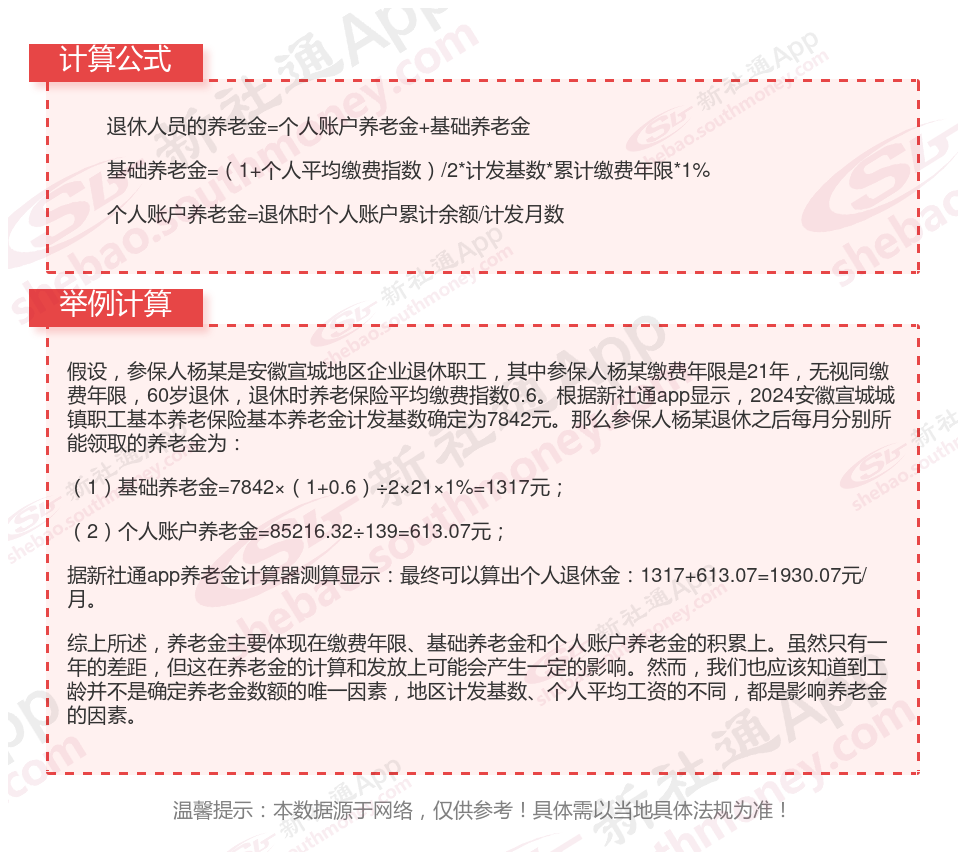 计算公式

退休人员的养老金=个人账户养老金+基础养老金

基础养老金=（1+个人平均缴费指数）/2*计发基数*累计缴费年限*1%

个人账户养老金=退休时个人账户累计余额/计发月数

举例计算

假设，参保人杨某是安徽宣城地区企业退休职工，其中参保人杨某缴费年限是21年，无视同缴费年限，60岁退休，退休时养老保险平均缴费指数0.6。根据新社通app显示，2024安徽宣城城镇职工基本养老保险基本养老金计发基数确定为7842元。那么参保人杨某退休之后每月分别所能领取的养老金为：

（1）基础养老金=7842×（1+0.6）÷2×21×1%=1317元；

（2）个人账户养老金=85216.32÷139=613.07元；

据新社通app养老金计算器测算显示：最终可以算出个人退休金：1317+613.07=1930.07元/月。

综上所述，养老金主要体现在缴费年限、基础养老金和个人账户养老金的积累上。虽然只有一年的差距，但这在养老金的计算和发放上可能会产生一定的影响。然而，我们也应该知道到工龄并不是确定养老金数额的唯一因素，地区计发基数、个人平均工资的不同，都是影响养老金的因素。

温馨提示：本数据源于网络，仅供参考！具体需以当地具体法规为准！

新社通App shebao.southmoney.com